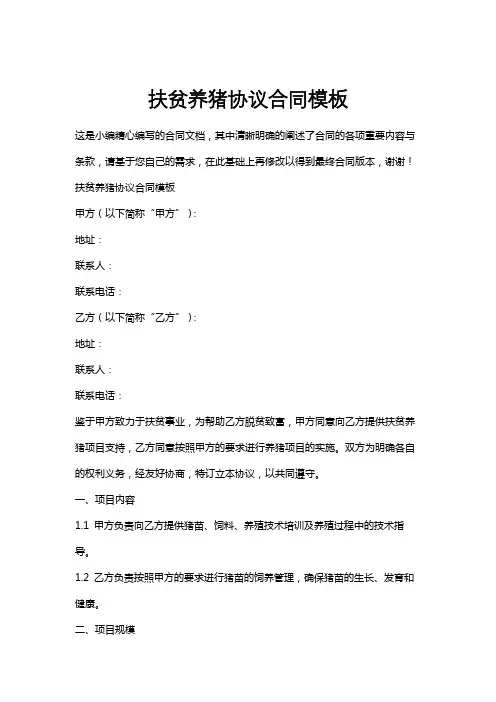 扶贫养猪协议合同模板

这是小编精心编写的合同文档，其中清晰明确的阐述了合同的各项重要内容与条款，请基于您自己的需求，在此基础上再修改以得到最终合同版本，谢谢！

扶贫养猪协议合同模板

甲方（以下简称“甲方”）：

地址：

联系人：

联系电话：

乙方（以下简称“乙方”）：

地址：

联系人：

联系电话：

鉴于甲方致力于扶贫事业，为帮助乙方脱贫致富，甲方同意向乙方提供扶贫养猪项目支持，乙方同意按照甲方的要求进行养猪项目的实施。双方为明确各自的权利义务，经友好协商，特订立本协议，以共同遵守。

一、项目内容

1.1 甲方负责向乙方提供猪苗、饲料、养殖技术培训及养殖过程中的技术指导。

1.2 乙方负责按照甲方的要求进行猪苗的饲养管理，确保猪苗的生长、发育和健康。

二、项目规模